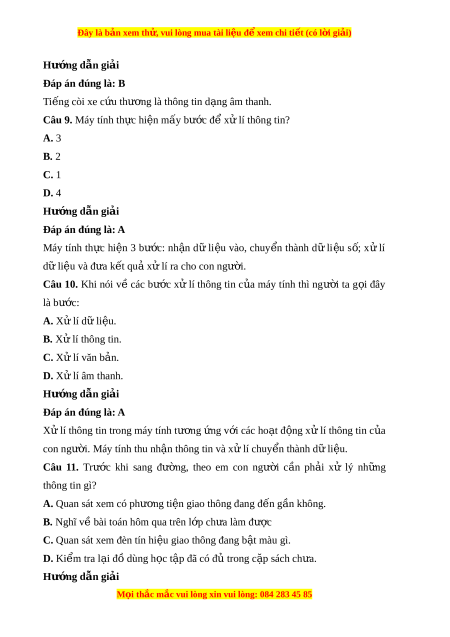 Đây là bản xem thử, vui lòng mua tài liệu để xem chi tiết (có lời giải)

Hướng dẫn giải

Đáp án đúng là: B

Tiếng còi xe cứu thương là thông tin dạng âm thanh.

Câu 9. Máy tính thực hiện mấy bước để xử lí thông tin?

A. 3

B. 2

C. 1

D. 4

Hướng dẫn giải

Đáp án đúng là: A

Máy tính thực hiện 3 bước: nhận dữ liệu vào, chuyển thành dữ liệu số; xử lí dữ liệu và đưa kết quả xử lí ra cho con người.

Câu 10. Khi nói về các bước xử lí thông tin của máy tính thì người ta gọi đây là bước:

A. Xử lí dữ liệu.

B. Xử lí thông tin.

C. Xử lí văn bản.

D. Xử lí âm thanh.

Hướng dẫn giải

Đáp án đúng là: A

Xử lí thông tin trong máy tính tương ứng với các hoạt động xử lí thông tin của con người. Máy tính thu nhận thông tin và xử lí chuyển thành dữ liệu.

Câu 11. Trước khi sang đường, theo em con người cần phải xử lý những thông tin gì?

A. Quan sát xem có phương tiện giao thông đang đến gần không.

B. Nghĩ về bài toán hôm qua trên lớp chưa làm được

C. Quan sát xem đèn tín hiệu giao thông đang bật màu gì.

D. Kiểm tra lại đồ dùng học tập đã có đủ trong cặp sách chưa.

Hướng dẫn giải

Mọi thắc mắc vui lòng xin vui lòng: 084 283 45 85